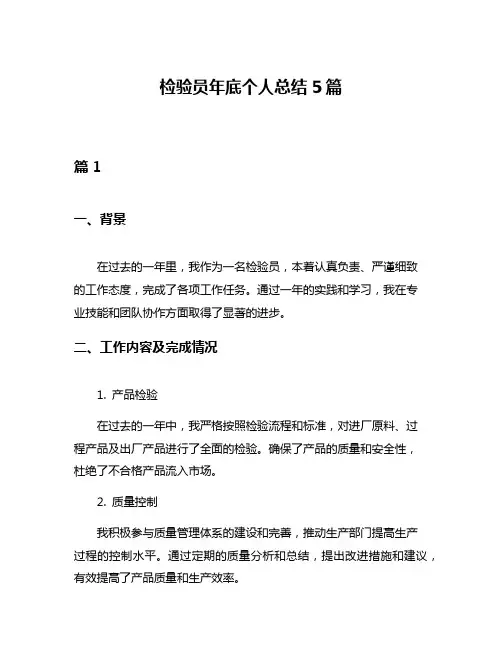 检验员年底个人总结 5 篇

篇 1

一、背景

在过去的一年里，我作为一名检验员，本着认真负责、严谨细致的工作态度，完成了各项工作任务。通过一年的实践和学习，我在专业技能和团队协作方面取得了显著的进步。

二、工作内容及完成情况

1. 产品检验

在过去的一年中，我严格按照检验流程和标准，对进厂原料、过程产品及出厂产品进行了全面的检验。确保了产品的质量和安全性，杜绝了不合格产品流入市场。

2. 质量控制

我积极参与质量管理体系的建设和完善，推动生产部门提高生产过程的控制水平。通过定期的质量分析和总结，提出改进措施和建议，有效提高了产品质量和生产效率。